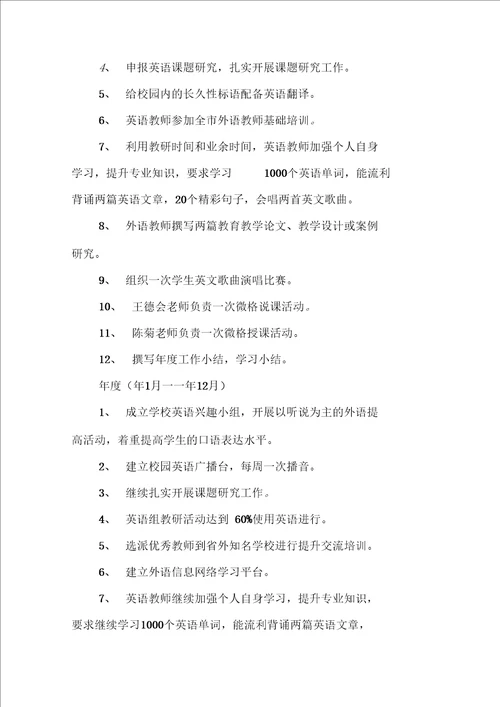 4、 申报英语课题研究，扎实开展课题研究工作。

5、 给校园内的长久性标语配备英语翻译。

6、 英语教师参加全市外语教师基础培训。

7、 利用教研时间和业余时间，英语教师加强个人自身学习，提升专业知识，要求学习 1000个英语单词，能流利背诵两篇英语文章，20个精彩句子，会唱两首英文歌曲。

8、 外语教师撰写两篇教育教学论文、教学设计或案例研究。

9、 组织一次学生英文歌曲演唱比赛。

10、 王德会老师负责一次微格说课活动。

11、 陈菊老师负责一次微格授课活动。

12、 撰写年度工作小结，学习小结。

年度（年1月一一年12月）

1、 成立学校英语兴趣小组，开展以听说为主的外语提高活动，着重提高学生的口语表达水平。

2、 建立校园英语广播台，每周一次播音。

3、 继续扎实开展课题研究工作。

4、 英语组教研活动达到 60%使用英语进行。

5、 选派优秀教师到省外知名学校进行提升交流培训。

6、 建立外语信息网络学习平台。

7、 英语教师继续加强个人自身学习，提升专业知识，要求继续学习1000个英语单词，能流利背诵两篇英语文章，